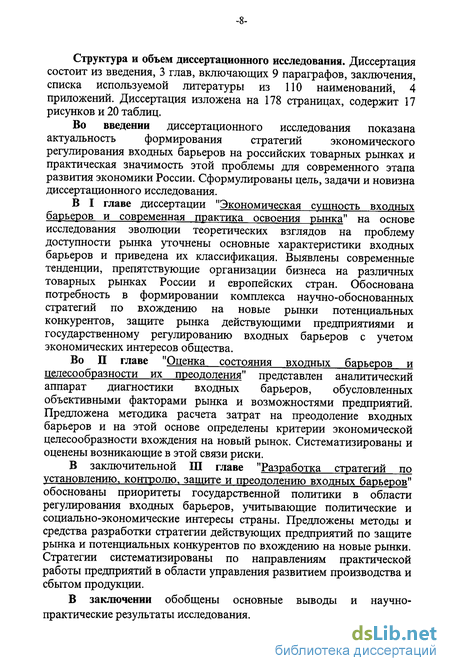 -8-

Структура и объем диссертационного исследования. Диссертация состоит из введения, 3 глав, включающих 9 параграфов, заключения, списка используемой литературы из 110 наименований, 4 приложений. Диссертация изложена на 178 страницах, содержит 17 рисунков и 20 таблиц.

Во введении диссертационного исследования показана актуальность формирования стратегий экономического регулирования входных барьеров на российских товарных рынках и практическая значимость этой проблемы для современного этапа развития экономики России. Сформулированы цель, задачи и новизна диссертационного исследования.

В I главе диссертации "Экономическая сущность входных барьеров и современная практика освоения рынка" на основе исследования эволюции теоретических взглядов на проблему доступности рынка уточнены основные характеристики входных барьеров и приведена их классификация. Выявлены современные тенденции, препятствующие организации бизнеса на различных товарных рынках России и европейских стран. Обоснована потребность в формировании комплекса научно-обоснованных стратегий по вхождению на новые рынки потенциальных конкурентов, защите рынка действующими предприятиями и государственному регулированию входных барьеров с учетом экономических интересов общества.

Во II главе "Оценка состояния входных барьеров и целесообразности их преодоления" представлен аналитический аппарат диагностики входных барьеров, обусловленных объективными факторами рынка и возможностями предприятий. Предложена методика расчета затрат на преодоление входных барьеров и на этой основе определены критерии экономической целесообразности вхождения на новый рынок. Систематизированы и оценены возникающие в этой связи риски.

В заключительной III главе "Разработка стратегий по установлению, контролю, защите и преодолению входных барьеров" обоснованы приоритеты государственной политики в области регулирования входных барьеров, учитывающие политические и социально-экономические интересы страны. Предложены методы и средства разработки стратегии действующих предприятий по защите рынка и потенциальных конкурентов по вхождению на новые рынки. Стратегии систематизированы по направлениям практической работы предприятий в области управления развитием производства и сбытом продукции.

В заключении обобщены основные выводы и научно-практические результаты исследования.

dsLib.net
библиотека диссертаций